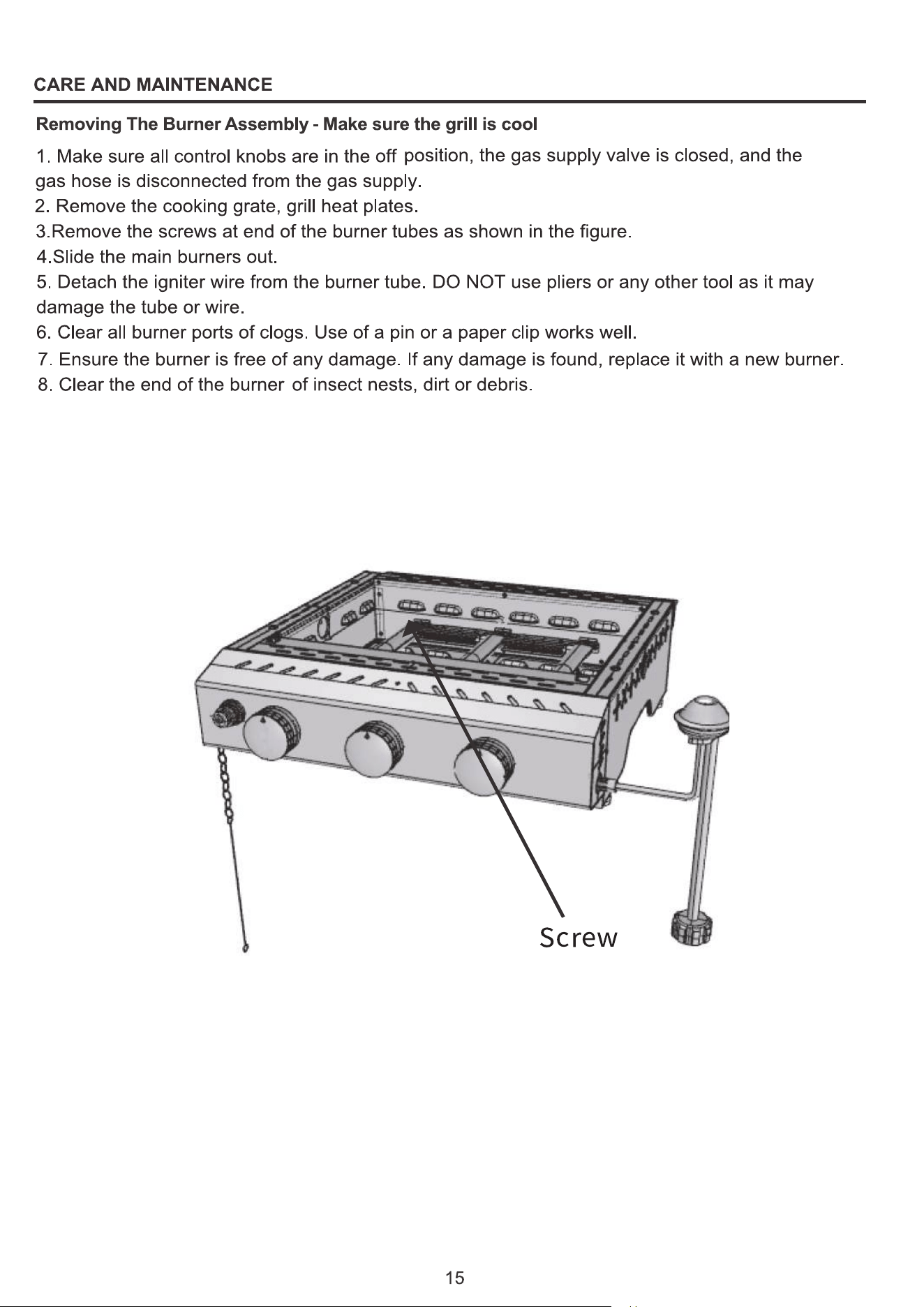 CARE AND MAINTENANCE

Removing The Burner Assembly - Make sure the grill is cool

1. Make sure all control knobs are in the off position, the gas supply valve is closed, and the gas hose is disconnected from the gas supply.
2. Remove the cooking grate, grill heat plates.
3.Remove the screws at end of the burner tubes as shown in the figure.
4.Slide the main burners out.
5. Detach the igniter wire from the burner tube. DO NOT use pliers or any other tool as it may damage the tube or wire.
6. Clear all burner ports of clogs. Use of a pin or a paper clip works well.
7. Ensure the burner is free of any damage. If any damage is found, replace it with a new burner.
8. Clear the end of the burner of insect nests, dirt or debris.

Screw

15